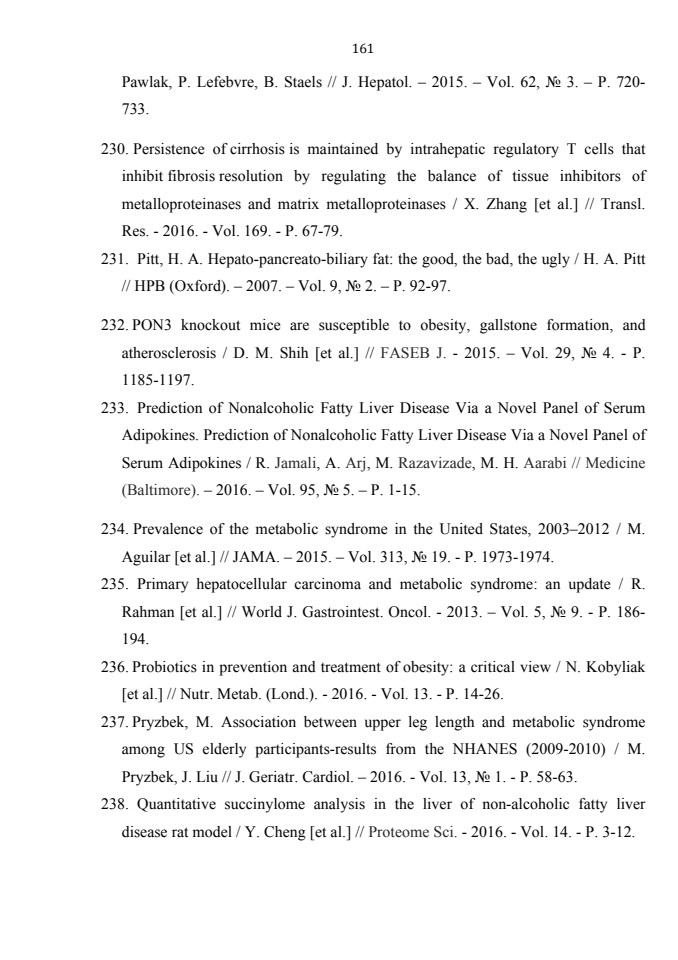 161

Pawlak, P. Lefebvre, B. Staels // J. Hepatol. – 2015. – Vol. 62, № 3. – P. 720-733.

230. Persistence of cirrhosis is maintained by intrahepatic regulatory T cells that inhibit fibrosis resolution by regulating the balance of tissue inhibitors of metalloproteinases and matrix metalloproteinases / X. Zhang [et al.] // Transl. Res. - 2016. - Vol. 169. - P. 67-79.

231. Pitt, H. A. Hepato-pancreato-biliary fat: the good, the bad, the ugly / H. A. Pitt // HPB (Oxford). – 2007. – Vol. 9, № 2. – P. 92-97.

232. PON3 knockout mice are susceptible to obesity, gallstone formation, and atherosclerosis / D. M. Shih [et al.] // FASEB J. - 2015. – Vol. 29, № 4. - P. 1185-1197.

233. Prediction of Nonalcoholic Fatty Liver Disease Via a Novel Panel of Serum Adipokines. Prediction of Nonalcoholic Fatty Liver Disease Via a Novel Panel of Serum Adipokines / R. Jamali, A. Arj, M. Razavizade, M. H. Aarabi // Medicine (Baltimore). – 2016. – Vol. 95, № 5. – P. 1-15.

234. Prevalence of the metabolic syndrome in the United States, 2003–2012 / M. Aguilar [et al.] // JAMA. – 2015. – Vol. 313, № 19. - P. 1973-1974.

235. Primary hepatocellular carcinoma and metabolic syndrome: an update / R. Rahman [et al.] // World J. Gastrointest. Oncol. - 2013. – Vol. 5, № 9. - P. 186-194.

236. Probiotics in prevention and treatment of obesity: a critical view / N. Kobyliak [et al.] // Nutr. Metab. (Lond.). - 2016. - Vol. 13. - P. 14-26.

237. Pryzbek, M. Association between upper leg length and metabolic syndrome among US elderly participants-results from the NHANES (2009-2010) / M. Pryzbek, J. Liu // J. Geriatr. Cardiol. – 2016. - Vol. 13, № 1. - P. 58-63.

238. Quantitative succinylome analysis in the liver of non-alcoholic fatty liver disease rat model / Y. Cheng [et al.] // Proteome Sci. - 2016. - Vol. 14. - P. 3-12.